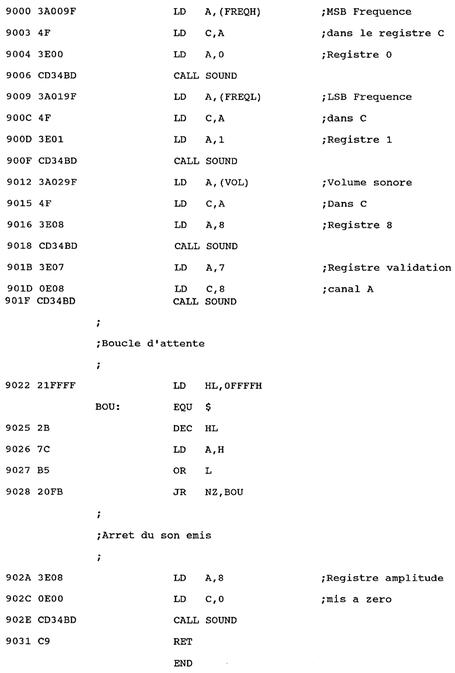 9000 3A009F LD A,(FREQH) ;MSB Frequence
9003 4F LD C,A ;dans le registre C
9004 3E00 LD A,0 ;Registre 0
9006 CD34BD CALL SOUND
9009 3A019F LD A,(FREQL) ;LSB Frequence
900C 4F LD C,A ;dans C
900D 3E01 LD A,1 ;Registre 1
900F CD34BD CALL SOUND
9012 3A029F LD A,(VOL) ;Volume sonore
9015 4F LD C,A ;Dans C
9016 3E08 LD A,8 ;Registre 8
9018 CD34BD CALL SOUND
901B 3E07 LD A,7 ;Registre validation
901D 0E08 LD C,8 ;canal A
901F CD34BD CALL SOUND
;
;Boucle d'attente
;
9022 21FFFF LD HL,0FFFFH
BOU: EQU $
9025 2B DEC HL
9026 7C LD A,H
9027 B5 OR L
9028 20FB JR NZ,BOU
;
;Arret du son emis
;
902A 3E08 LD A,8 ;Registre amplitude
902C 0E00 LD C,0 ;mis a zero
902E CD34BD CALL SOUND
9031 C9 RET
END